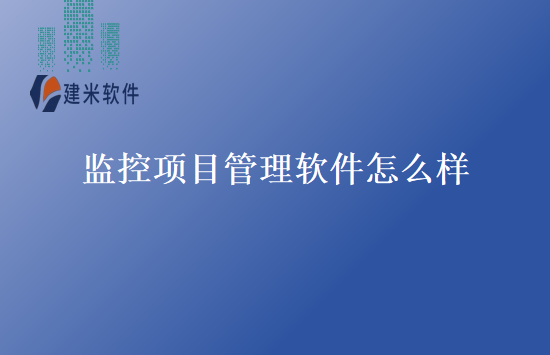 建米软件

监控项目管理软件怎么样